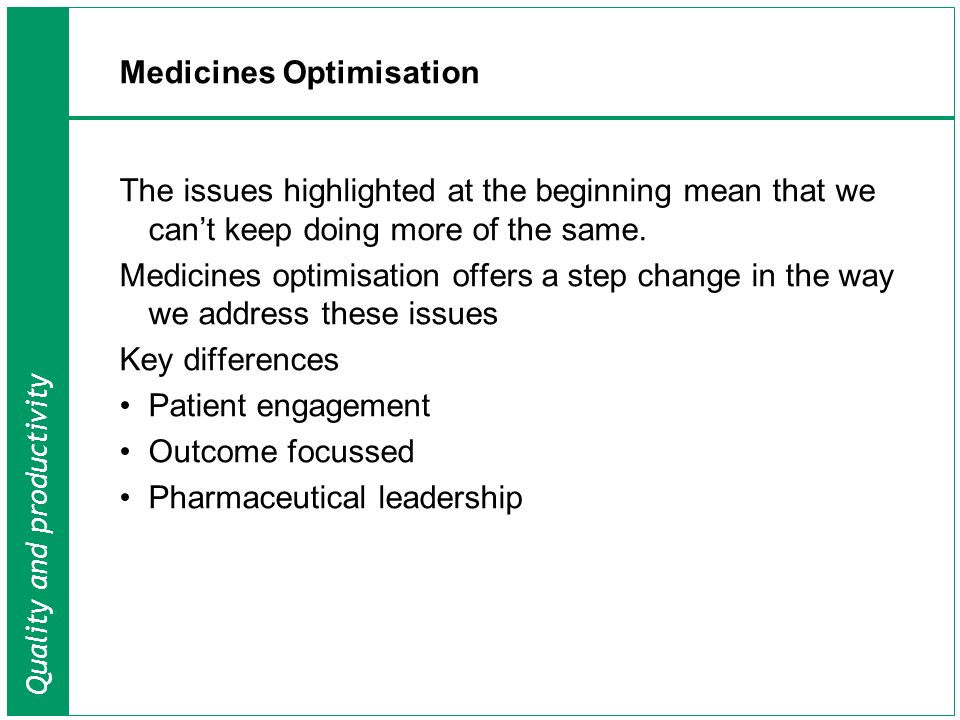 Quality and productivity

Medicines Optimisation

The issues highlighted at the beginning mean that we can’t keep doing more of the same.

Medicines optimisation offers a step change in the way we address these issues

Key differences

• Patient engagement
• Outcome focussed
• Pharmaceutical leadership